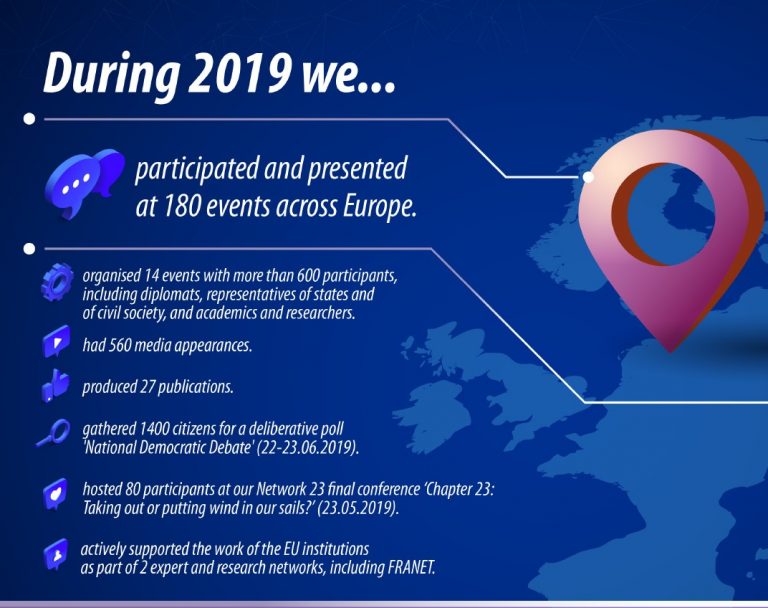 During 2019 we...

participated and presented at 180 events across Europe.

organised 14 events with more than 600 participants, including diplomats, representatives of states and of civil society, and academics and researchers.

had 560 media appearances.

produced 27 publications.

gathered 1400 citizens for a deliberative poll 'National Democratic Debate' (22-23.06.2019).

hosted 80 participants at our Network 23 final conference 'Chapter 23: Taking out or putting wind in our sails?' (23.05.2019).

actively supported the work of the EU institutions as part of 2 expert and research networks, including FRANET.